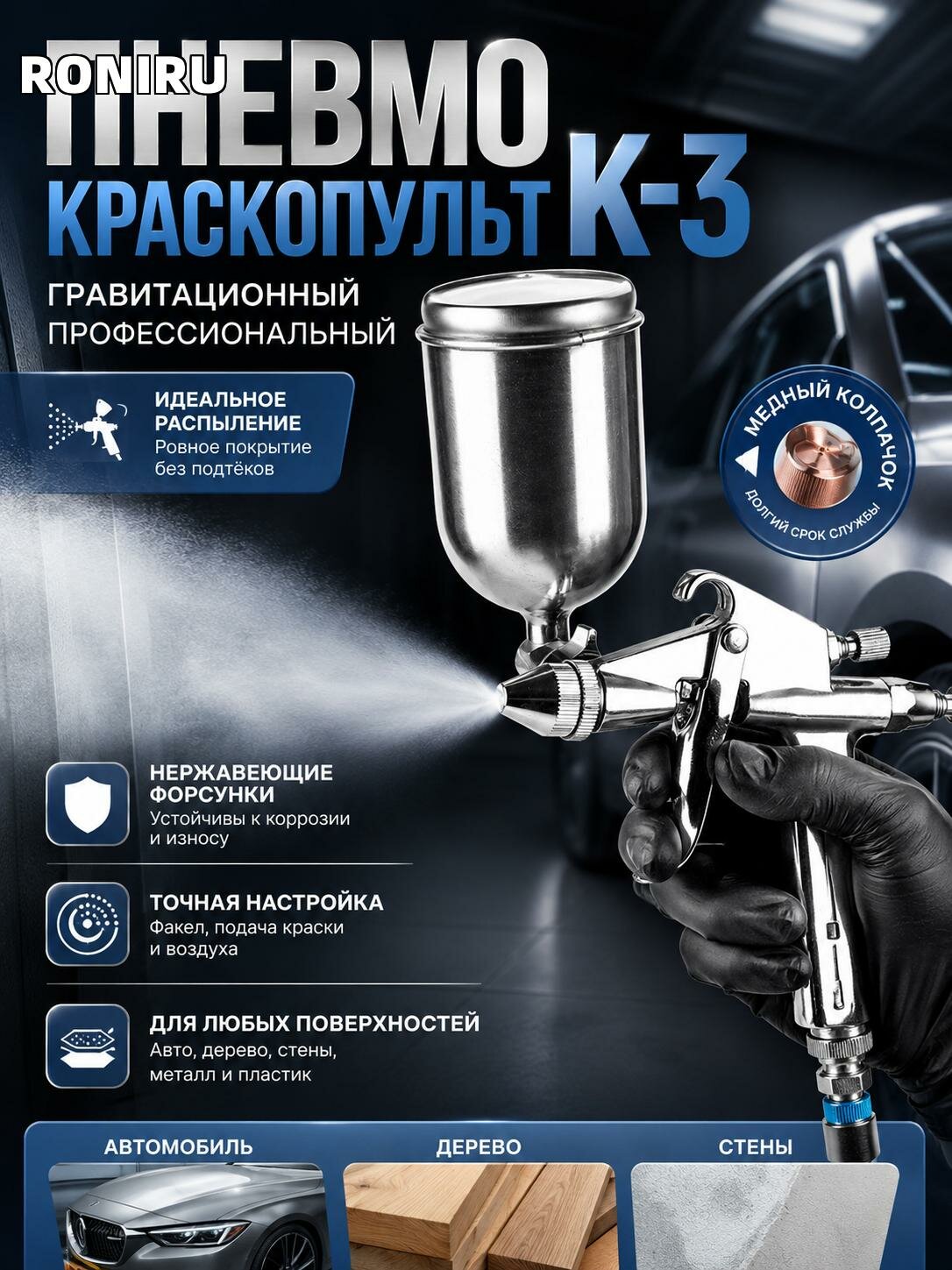 RONIRU

ПНЕВМО КРАСКОПУЛЬТ К-3

ГРАВИТАЦИОННЫЙ ПРОФЕССИОНАЛЬНЫЙ

ИДЕАЛЬНОЕ РАСПЫЛЕНИЕ
Ровное покрытие без подтёков

МЕДНЫЙ КОЛПАЧОК
ДОЛГИЙ СРОК СЛУЖБЫ

НЕРЖАВЕЮЩИЕ ФОРСУНКИ
Устойчивы к коррозии и износу

ТОЧНАЯ НАСТРОЙКА
Факел, подача краски и воздуха

ДЛЯ ЛЮБЫХ ПОВЕРХНОСТЕЙ
Авто, дерево, стены, металл и пластик

АВТОМОБИЛЬ

ДЕРЕВО

СТЕНЫ